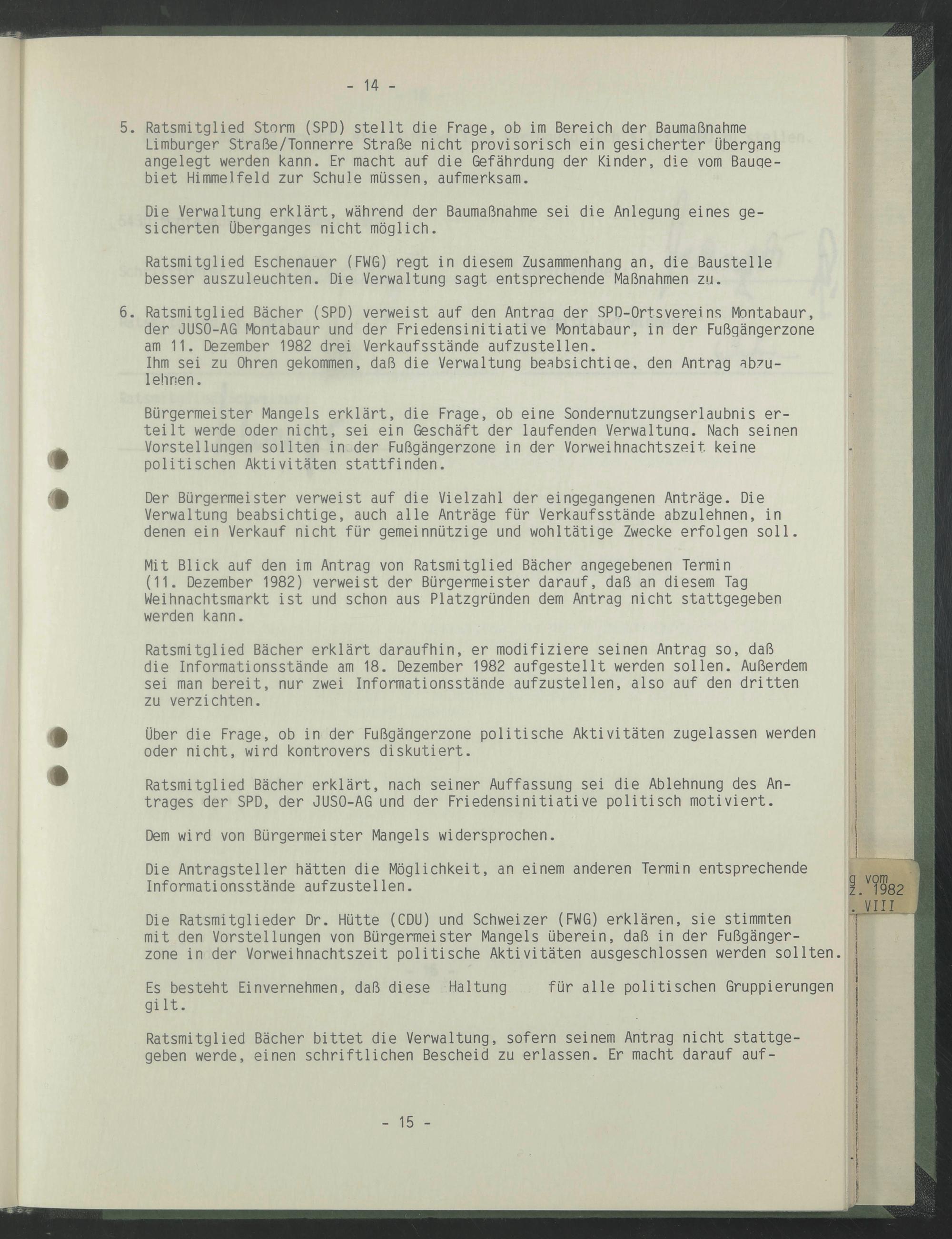 - 14 -

5. Ratsmitglied Storm (SPD) stellt die Frage, ob im Bereich der Baumaßnahme Limburger Straße/Tonnerre Straße nicht provisorisch ein gesicherter Übergang angelegt werden kann. Er macht auf die Gefährdung der Kinder, die vom Baugebiet Himmelfeld zur Schule müssen, aufmerksam.

Die Verwaltung erklärt, während der Baumaßnahme sei die Anlegung eines gesicherten Überganges nicht möglich.

Ratsmitglied Eschenauer (FWG) regt in diesem Zusammenhang an, die Baustelle besser auszuleuchten. Die Verwaltung sagt entsprechende Maßnahmen zu.

6. Ratsmitglied Bächer (SPD) verweist auf den Antrag der SPD-Ortsvereins Montabaur, der JUSO-AG Montabaur und der Friedensinitiative Montabaur, in der Fußgängerzone am 11. Dezember 1982 drei Verkaufsstände aufzustellen.
Ihm sei zu Ohren gekommen, daß die Verwaltung beabsichtige, den Antrag abzulehnen.

Bürgermeister Mangels erklärt, die Frage, ob eine Sondernutzungserlaubnis erteilt werde oder nicht, sei ein Geschäft der laufenden Verwaltung. Nach seinen Vorstellungen sollten in der Fußgängerzone in der Vorweihnachtszeit keine politischen Aktivitäten stattfinden.

Der Bürgermeister verweist auf die Vielzahl der eingegangenen Anträge. Die Verwaltung beabsichtige, auch alle Anträge für Verkaufsstände abzulehnen, in denen ein Verkauf nicht für gemeinnützige und wohltätige Zwecke erfolgen soll.

Mit Blick auf den im Antrag von Ratsmitglied Bächer angegebenen Termin (11. Dezember 1982) verweist der Bürgermeister darauf, daß an diesem Tag Weihnachtsmarkt ist und schon aus Platzgründen dem Antrag nicht stattgegeben werden kann.

Ratsmitglied Bächer erklärt daraufhin, er modifiziere seinen Antrag so, daß die Informationsstände am 18. Dezember 1982 aufgestellt werden sollen. Außerdem sei man bereit, nur zwei Informationsstände aufzustellen, also auf den dritten zu verzichten.

Über die Frage, ob in der Fußgängerzone politische Aktivitäten zugelassen werden oder nicht, wird kontrovers diskutiert.

Ratsmitglied Bächer erklärt, nach seiner Auffassung sei die Ablehnung des Antrages der SPD, der JUSO-AG und der Friedensinitiative politisch motiviert.

Dem wird von Bürgermeister Mangels widersprochen.

Die Antragsteller hätten die Möglichkeit, an einem anderen Termin entsprechende Informationsstände aufzustellen.

Die Ratsmitglieder Dr. Hütte (CDU) und Schweizer (FWG) erklären, sie stimmten mit den Vorstellungen von Bürgermeister Mangels überein, daß in der Fußgängerzone in der Vorweihnachtszeit politische Aktivitäten ausgeschlossen werden sollten.

Es besteht Einvernehmen, daß diese Haltung für alle politischen Gruppierungen gilt.

Ratsmitglied Bächer bittet die Verwaltung, sofern seinem Antrag nicht stattgegeben werde, einen schriftlichen Bescheid zu erlassen. Er macht darauf auf-

- 15 -

g vom
z. 1982
. VIII